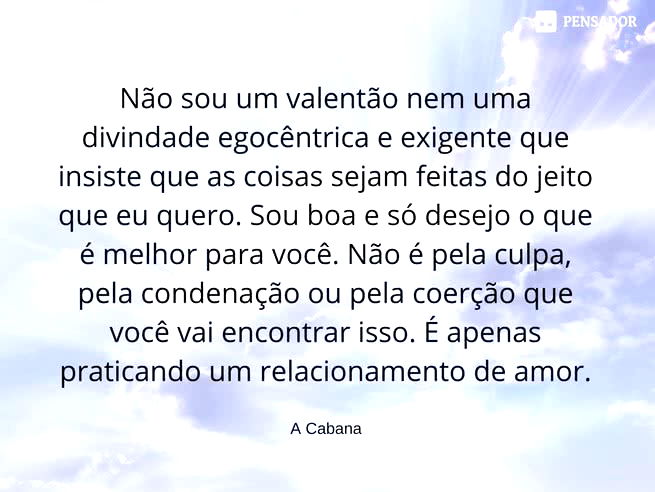 PENSADOR

Não sou um valentão nem uma divindade egocêntrica e exigente que insiste que as coisas sejam feitas do jeito que eu quero. Sou boa e só desejo o que é melhor para você. Não é pela culpa, pela condenação ou pela coerção que você vai encontrar isso. É apenas praticando um relacionamento de amor.

A Cabana